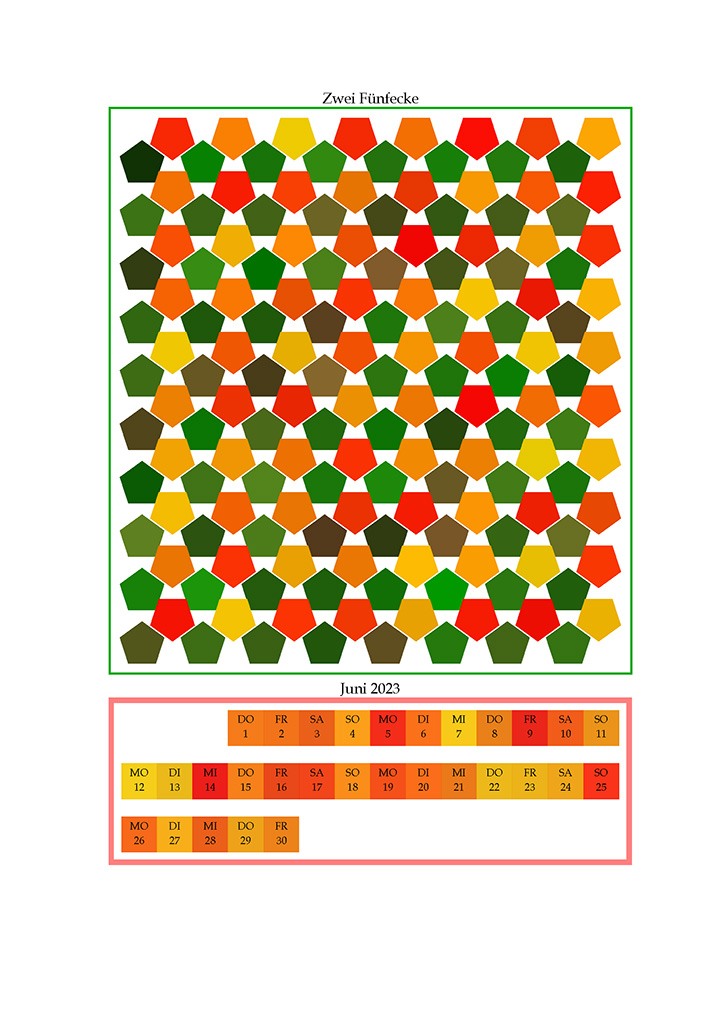 Zwei Fünfecke

Juni 2023

DO 1 FR 2 SA 3 SO 4 MO 5 DI 6 MI 7 DO 8 FR 9 SA 10 SO 11

MO 12 DI 13 MI 14 DO 15 FR 16 SA 17 SO 18 MO 19 DI 20 MI 21 DO 22 FR 23 SA 24 SO 25

MO 26 DI 27 MI 28 DO 29 FR 30